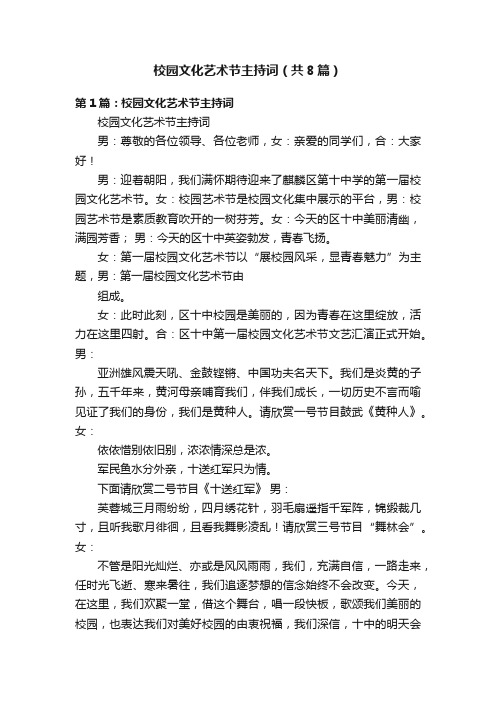 校园文化艺术节主持词（共8篇）

第1篇：校园文化艺术节主持词

校园文化艺术节主持词

男：尊敬的各位领导、各位老师，女：亲爱的同学们，合：大家好！

男：迎着朝阳，我们满怀期待迎来了麒麟区第十中学的第一届校园文化艺术节。女：校园艺术节是校园文化集中展示的平台，男：校园艺术节是素质教育吹开的一树芬芳。女：今天的区十中美丽清幽，满园芳香；男：今天的区十中英姿勃发，青春飞扬。

女：第一届校园文化艺术节以“展校园风采，显青春魅力”为主题，男：第一届校园文化艺术节由

组成。

女：此时此刻，区十中校园是美丽的，因为青春在这里绽放，活力在这里四射。合：区十中第一届校园文化艺术节文艺汇演正式开始。男：

亚洲雄风震天吼、金鼓铿锵、中国功夫名天下。我们是炎黄的子孙，五千年来，黄河母亲哺育我们，伴我们成长，一切历史不言而喻见证了我们的身份，我们是黄种人。请欣赏一号节目鼓武《黄种人》。女：

依依惜别依旧别，浓浓情深总是浓。

军民鱼水分外亲，十送红军只为情。

下面请欣赏二号节目《十送红军》 男：

芙蓉城三月雨纷纷，四月绣花针，羽毛扇遥指千军阵，锦缎裁几寸，且听我歌月徘徊，且看我舞影凌乱！请欣赏三号节目“舞林会”。女：

不管是阳光灿烂、亦或是风风雨雨，我们，充满自信，一路走来，任时光飞逝、寒来暑往，我们追逐梦想的信念始终不会改变。今天，在这里，我们欢聚一堂，借这个舞台，唱一段快板，歌颂我们美丽的校园，也表达我们对美好校园的由衷祝福，我们深信，十中的明天会